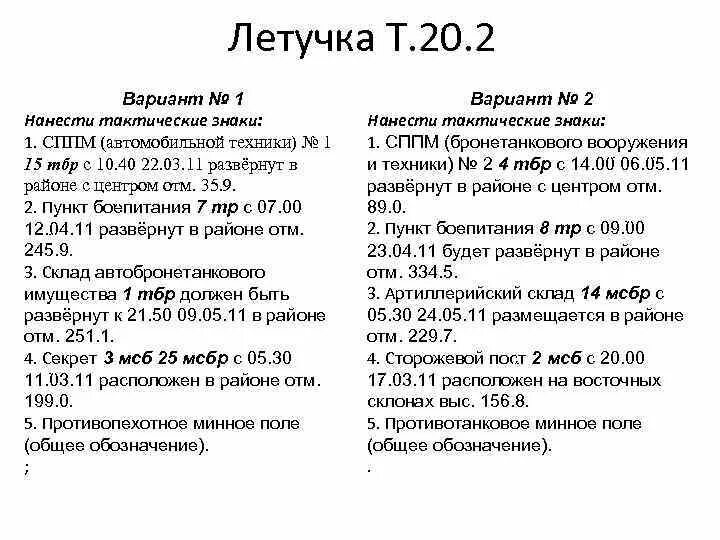 Летучка Т.20.2

Вариант № 1
Нанести тактические знаки:
1. СППМ (автомобильной техники) № 1 15 тбр с 10.40 22.03.11 развёрнут в районе с центром отм. 35.9.
2. Пункт боепитания 7 тр с 07.00 12.04.11 развёрнут в районе отм. 245.9.
3. Склад автобронетанкового имущества 1 тбр должен быть развёрнут к 21.50 09.05.11 в районе отм. 251.1.
4. Секрет 3 мсб 25 мсбр с 05.30 11.03.11 расположен в районе отм. 199.0.
5. Противопехотное минное поле (общее обозначение).
;

Вариант № 2
Нанести тактические знаки:
1. СППМ (бронетанкового вооружения и техники) № 2 4 тбр с 14.00 06.05.11 развёрнут в районе с центром отм. 89.0.
2. Пункт боепитания 8 тр с 09.00 23.04.11 будет развёрнут в районе отм. 334.5.
3. Артиллерийский склад 14 мсбр с 05.30 24.05.11 размещается в районе отм. 229.7.
4. Сторожевой пост 2 мсб с 20.00 17.03.11 расположен на восточных склонах выс. 156.8.
5. Противотанковое минное поле (общее обозначение).
.